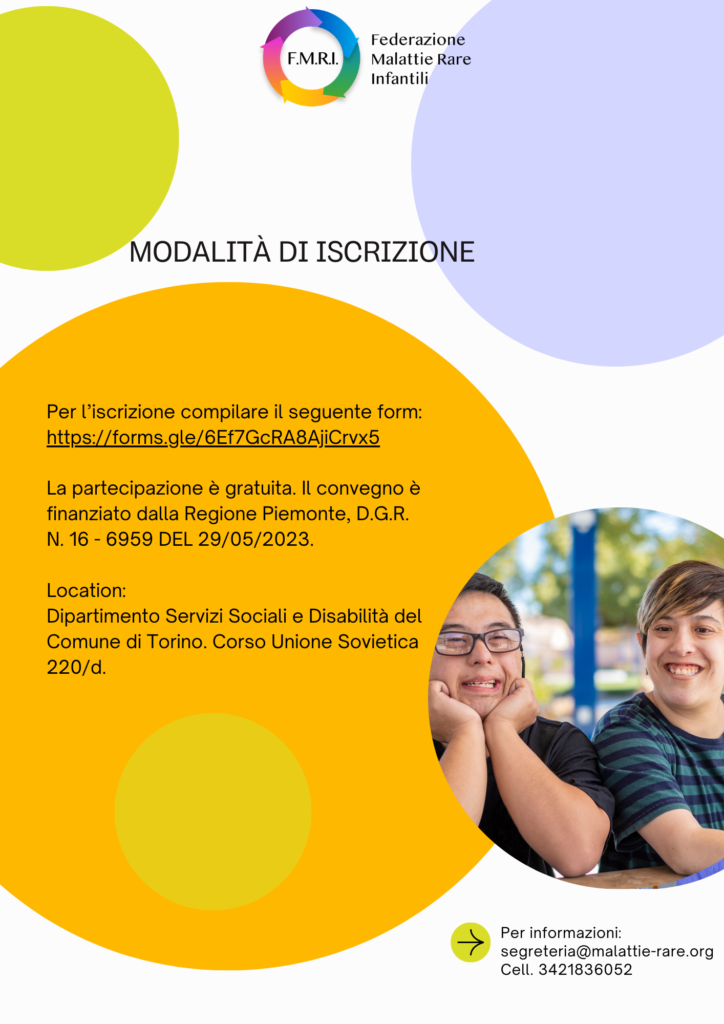 F.M.R.I.

Federazione Malattie Rare Infantili

MODALITÀ DI ISCRIZIONE

Per l'iscrizione compilare il seguente form: https://forms.gle/6Ef7GcRA8AjiCrvx5

La partecipazione è gratuita. Il convegno è finanziato dalla Regione Piemonte, D.G.R. N. 16 - 6959 DEL 29/05/2023.

Location:
Dipartimento Servizi Sociali e Disabilità del Comune di Torino. Corso Unione Sovietica 220/d.

Per informazioni:
segreteria@malattie-rare.org
Cell. 3421836052